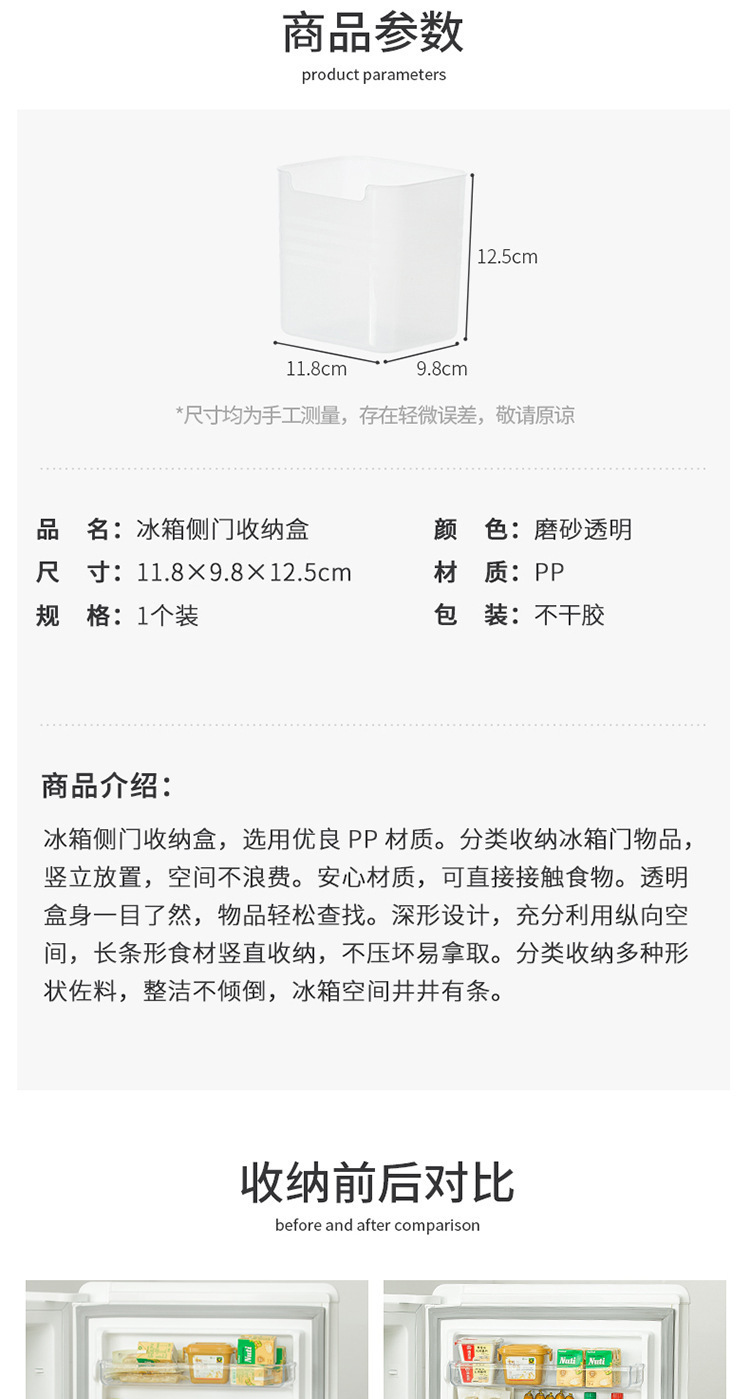 商品参数
product parameters

12.5cm
11.8cm
9.8cm

*尺寸均为手工测量，存在轻微误差，敬请原谅

品 名：冰箱侧门收纳盒
尺 寸：11.8×9.8×12.5cm
规 格：1个装

颜 色：磨砂透明
材 质：PP
包 装：不干胶

商品介绍：

冰箱侧门收纳盒，选用优良PP材质。分类收纳冰箱门物品，竖立放置，空间不浪费。安心材质，可直接接触食物。透明盒身一目了然，物品轻松查找。深形设计，充分利用纵向空间，长条形食材竖直收纳，不压坏易拿取。分类收纳多种形状佐料，整洁不倾倒，冰箱空间井井有条。

收纳前后对比
before and after comparison